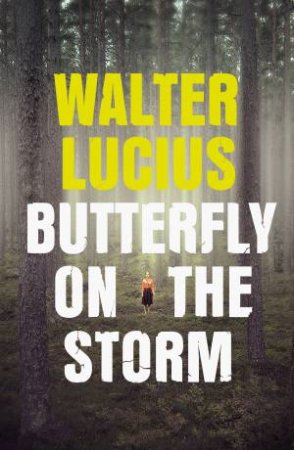 WALTER LUCIUS

BUTTERFLY ON THE STORM